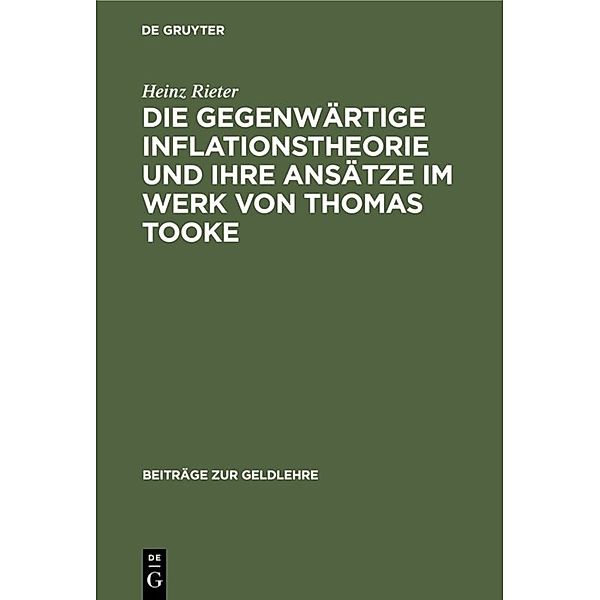 DE GRUYTER

Heinz Rieter

DIE GEGENWÄRTIGE INFLATIONSTHEORIE UND IHRE ANSÄTZE IM WERK VON THOMAS TOOKE

BEITRÄGE ZUR GELDLEHRE

DE
G